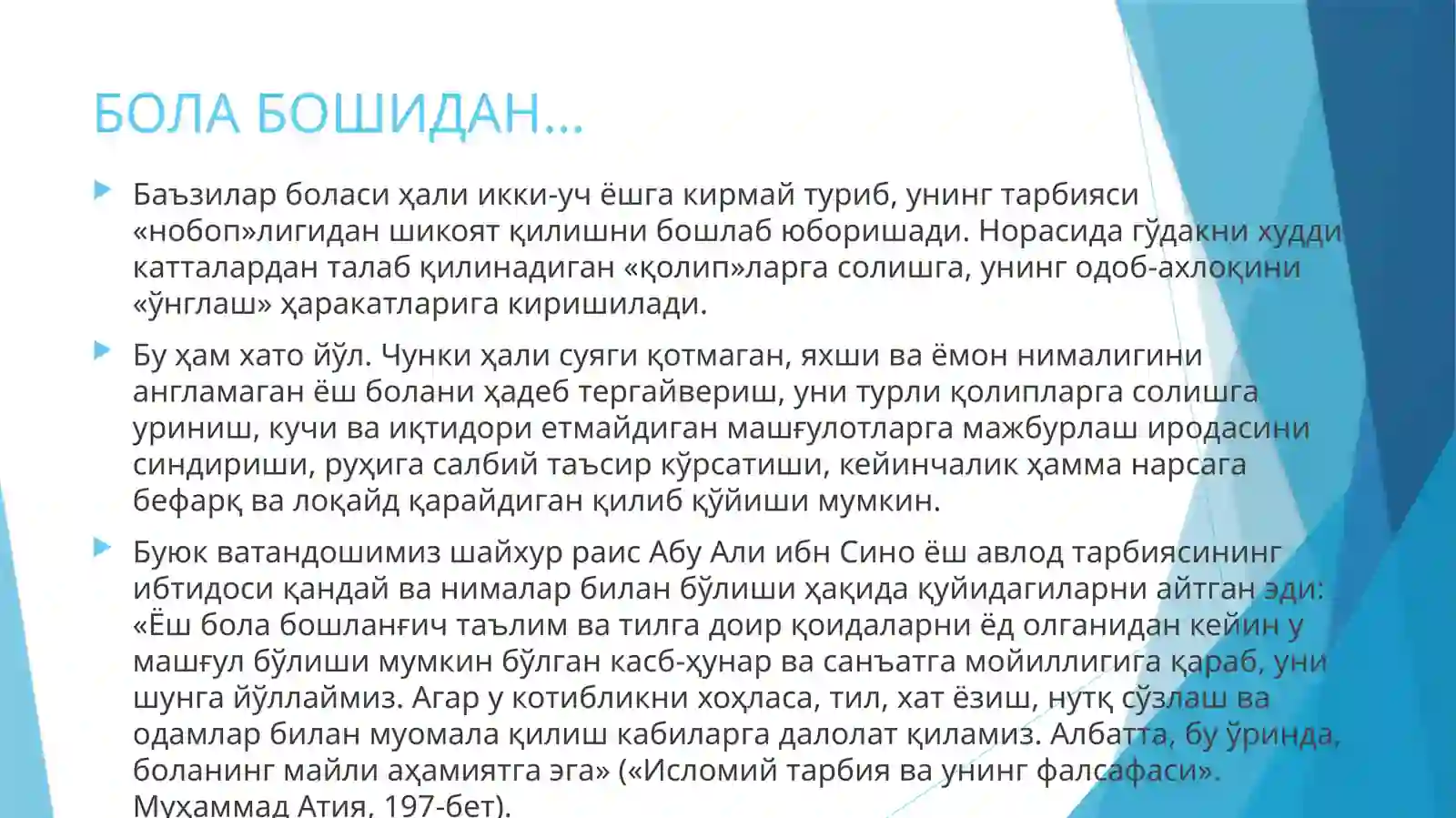 БОЛА БОШИДАН...

Баъзилар боласи ҳали икки-уч ёшга кирмай туриб, унинг тарбияси «нобоп»лигидан шикоят қилишни бошлаб юборишади. Норасида гўдакни худди катталардан талаб қилинадиган «қолип»ларга солишга, унинг одоб-ахлоқини «ўнглаш» ҳаракатларига киришилади.

Бу ҳам хато йўл. Чунки ҳали суяги қотмаган, яхши ва ёмон нималигини англамаган ёш болани ҳадеб тергайвериш, уни турли қолипларга солишга уриниш, кучи ва иқтидори етмайдиган машғулотларга мажбурлаш иродасини синдириши, руҳига салбий таъсир кўрсатиши, кейинчалик ҳамма нарсага бефарқ ва лоқайд қарайдиган қилиб қўйиши мумкин.

Буюк ватандошимиз шайхур раис Абу Али ибн Сино ёш авлод тарбиясининг ибтидоси қандай ва нималар билан бўлиши ҳақида қуйидагиларни айтган эди: «Ёш бола бошланғич таълим ва тилга доир қоидаларни ёд олганидан кейин у машғул бўлиши мумкин бўлган касб-ҳунар ва санъатга мойиллигига қараб, уни шунга йўллаймиз. Агар у котибликни хоҳласа, тил, хат ёзиш, нутқ сўзлаш ва одамлар билан муомала қилиш кабиларга далолат қиламиз. Албатта, бу ўринда, боланинг майли аҳамиятга эга» («Исломий тарбия ва унинг фалсафаси». Муҳаммад Атия, 197-бет).